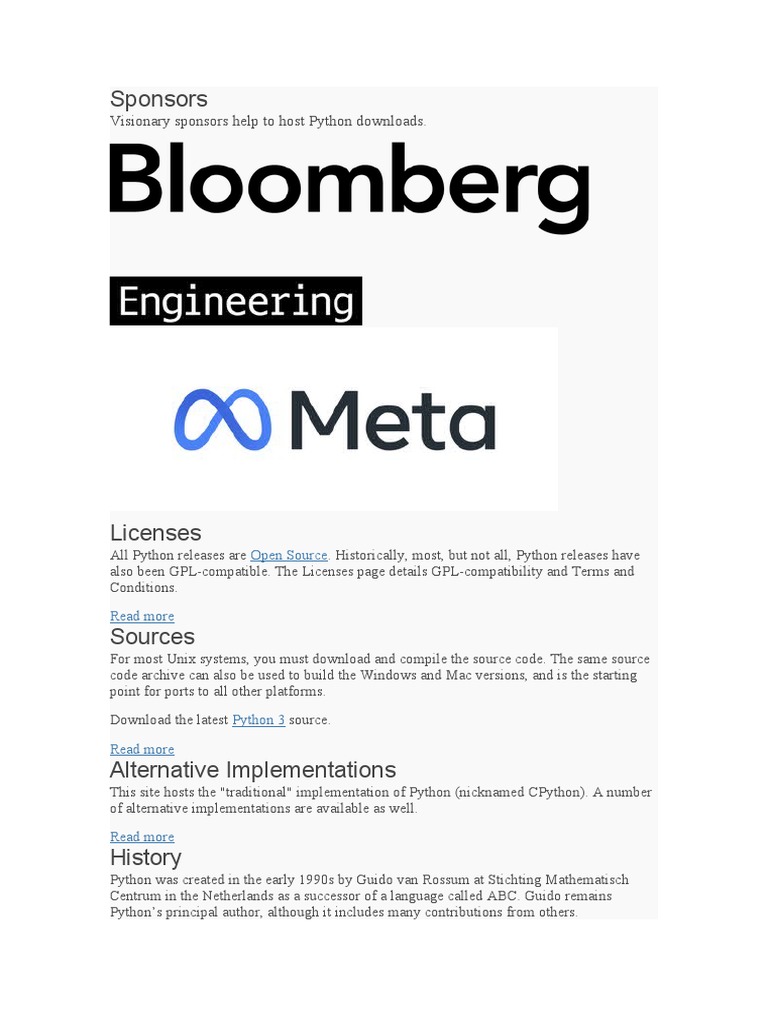 Sponsors

Visionary sponsors help to host Python downloads.

Bloomberg

Engineering

Meta

Licenses

All Python releases are Open Source. Historically, most, but not all, Python releases have also been GPL-compatible. The Licenses page details GPL-compatibility and Terms and Conditions.

Read more

Sources

For most Unix systems, you must download and compile the source code. The same source code archive can also be used to build the Windows and Mac versions, and is the starting point for ports to all other platforms.

Download the latest Python 3 source.

Read more

Alternative Implementations

This site hosts the "traditional" implementation of Python (nicknamed CPython). A number of alternative implementations are available as well.

Read more

History

Python was created in the early 1990s by Guido van Rossum at Stichting Mathematisch Centrum in the Netherlands as a successor of a language called ABC. Guido remains Python's principal author, although it includes many contributions from others.